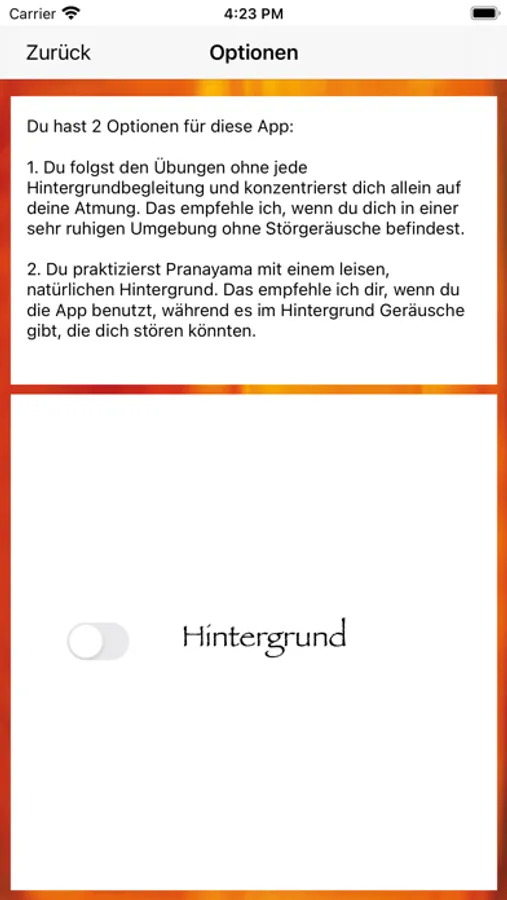 Carrier 4:23 PM

Zurück Optionen

Du hast 2 Optionen für diese App:

1. Du folgst den Übungen ohne jede Hintergrundbegleitung und konzentrierst dich allein auf deine Atmung. Das empfehle ich, wenn du dich in einer sehr ruhigen Umgebung ohne Störgeräusche befindest.

2. Du praktizierst Pranayama mit einem leisen, natürlichen Hintergrund. Das empfehle ich dir, wenn du die App benutzt, während es im Hintergrund Geräusche gibt, die dich stören könnten.

Hintergrund